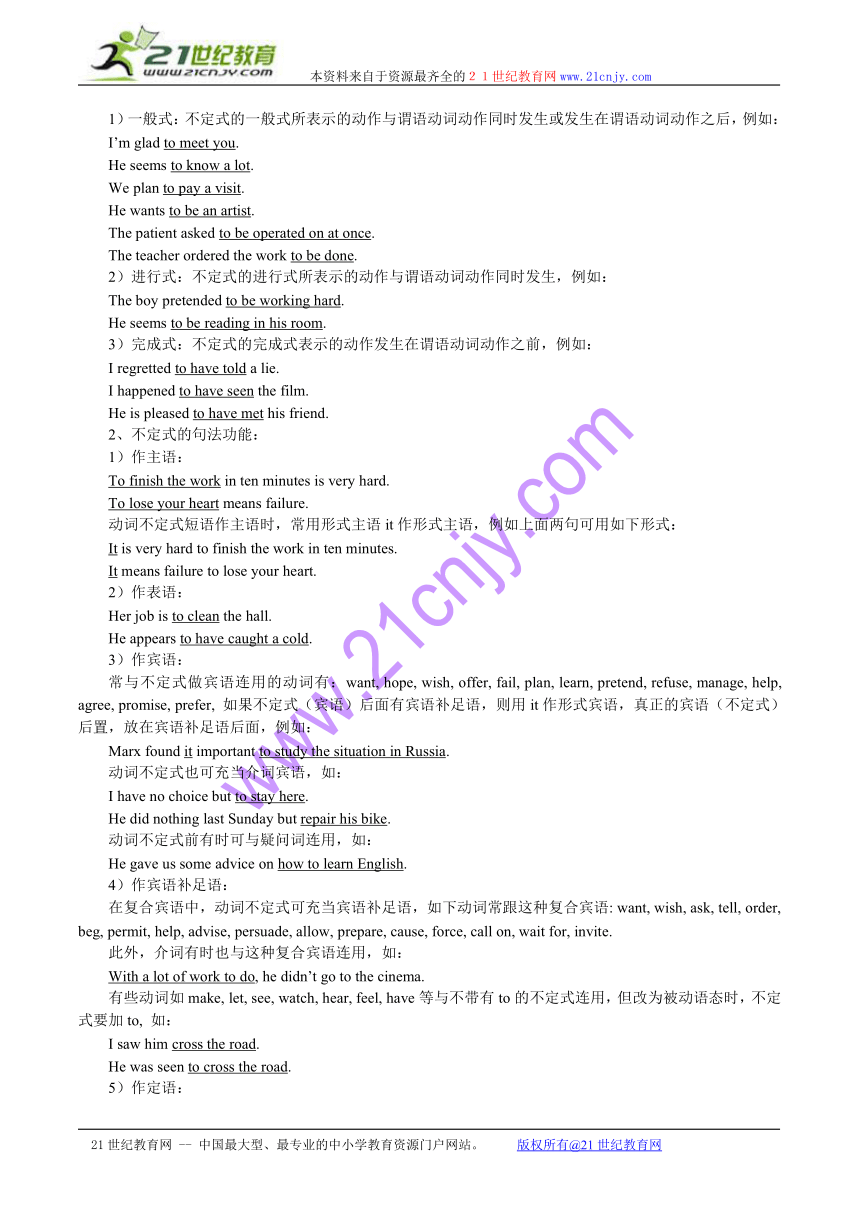 21世纪教育
www.21cnjy.com
本资料来自于资源最齐全的２１世纪教育网 www.21cnjy.com

1）一般式：不定式的一般式所表示的动作与谓语动词动作同时发生或发生在谓语动词动作之后，例如：
I'm glad to meet you.
He seems to know a lot.
We plan to pay a visit.
He wants to be an artist.
The patient asked to be operated on at once.
The teacher ordered the work to be done.
2）进行式：不定式的进行式所表示的动作与谓语动词动作同时发生，例如：
The boy pretended to be working hard.
He seems to be reading in his room.
3）完成式：不定式的完成式表示的动作发生在谓语动词动作之前，例如：
I regretted to have told a lie.
I happened to have seen the film.
He is pleased to have met his friend.
2、不定式的句法功能：
1）作主语：
To finish the work in ten minutes is very hard.
To lose your heart means failure.
动词不定式短语作主语时，常用形式主语 it 作形式主语，例如上面两句可用如下形式：
It is very hard to finish the work in ten minutes.
It means failure to lose your heart.
2）作表语：
Her job is to clean the hall.
He appears to have caught a cold.
3）作宾语：
常与不定式做宾语连用的动词有：want, hope, wish, offer, fail, plan, learn, pretend, refuse, manage, help, agree, promise, prefer, 如果不定式（宾语）后面有宾语补足语，则用 it 作形式宾语，真正的宾语（不定式）后置，放在宾语补足语后面，例如：
Marx found it important to study the situation in Russia.
动词不定式也可充当介词宾语，如：
I have no choice but to stay here.
He did nothing last Sunday but repair his bike.
动词不定式前有时可与疑问词连用，如：
He gave us some advice on how to learn English.
4）作宾语补足语：
在复合宾语中，动词不定式可充当宾语补足语，如下动词常跟这种复合宾语: want, wish, ask, tell, order, beg, permit, help, advise, persuade, allow, prepare, cause, force, call on, wait for, invite.
此外，介词有时也与这种复合宾语连用，如：
With a lot of work to do, he didn't go to the cinema.
有些动词如 make, let, see, watch, hear, feel, have 等与不带有 to 的不定式连用，但改为被动语态时，不定式要加 to, 如：
I saw him cross the road.
He was seen to cross the road.
5）作定语：

www.21cnjy.com

21 世纪教育网 -- 中国最大型、最专业的中小学教育资源门户网站。 版权所有@21 世纪教育网